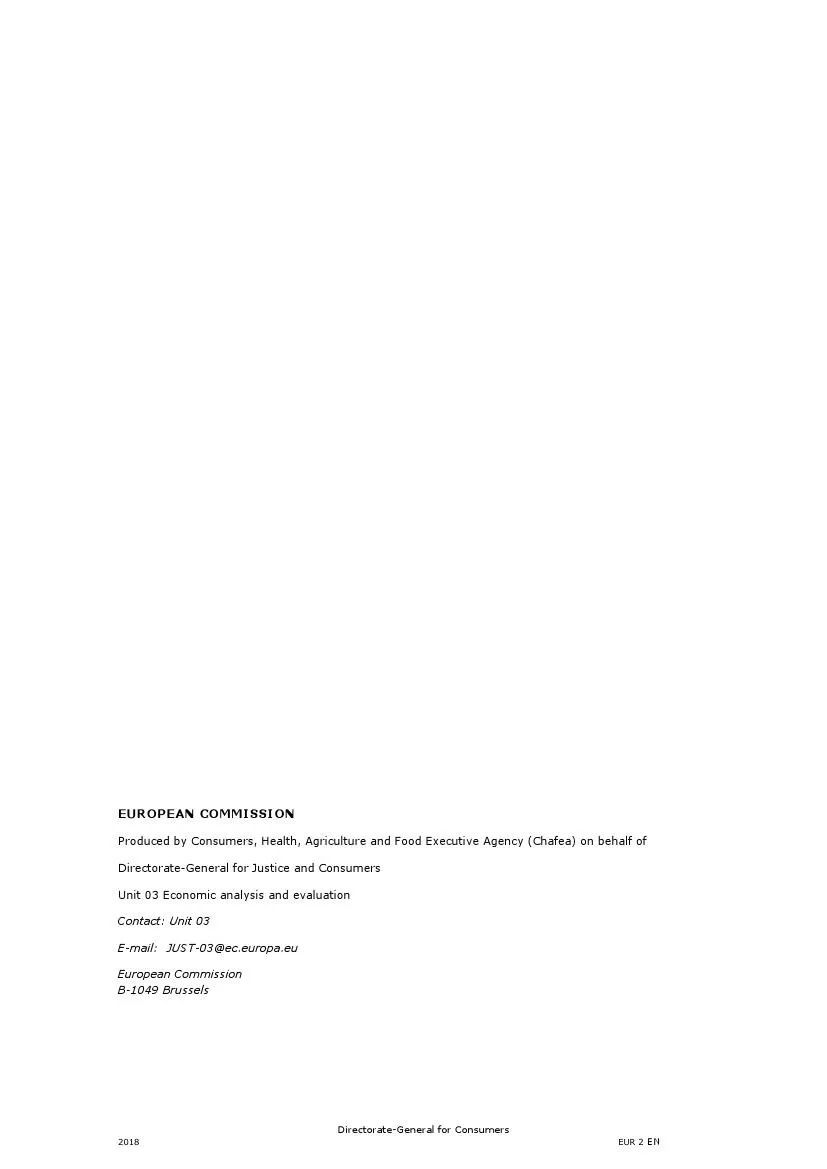 EUROPEAN COMMISSION

Produced by Consumers, Health, Agriculture and Food Executive Agency (Chafea) on behalf of

Directorate-General for Justice and Consumers

Unit 03 Economic analysis and evaluation

Contact: Unit 03

E-mail: JUST-03@ec.europa.eu

European Commission
B-1049 Brussels

Directorate-General for Consumers

2018

EUR 2 EN